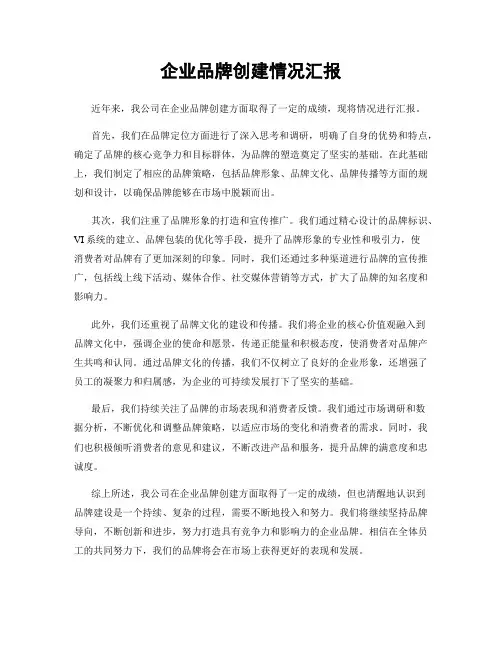 企业品牌创建情况汇报

近年来，我公司在企业品牌创建方面取得了一定的成绩，现将情况进行汇报。

首先，我们在品牌定位方面进行了深入思考和调研，明确了自身的优势和特点，确定了品牌的核心竞争力和目标群体，为品牌的塑造奠定了坚实的基础。在此基础上，我们制定了相应的品牌策略，包括品牌形象、品牌文化、品牌传播等方面的规划和设计，以确保品牌能够在市场中脱颖而出。

其次，我们注重了品牌形象的打造和宣传推广。我们通过精心设计的品牌标识、VI系统的建立、品牌包装的优化等手段，提升了品牌形象的专业性和吸引力，使消费者对品牌有了更加深刻的印象。同时，我们还通过多种渠道进行品牌的宣传推广，包括线上线下活动、媒体合作、社交媒体营销等方式，扩大了品牌的知名度和影响力。

此外，我们还重视了品牌文化的建设和传播。我们将企业的核心价值观融入到品牌文化中，强调企业的使命和愿景，传递正能量和积极态度，使消费者对品牌产生共鸣和认同。通过品牌文化的传播，我们不仅树立了良好的企业形象，还增强了员工的凝聚力和归属感，为企业的可持续发展打下了坚实的基础。

最后，我们持续关注了品牌的市场表现和消费者反馈。我们通过市场调研和数据分析，不断优化和调整品牌策略，以适应市场的变化和消费者的需求。同时，我们也积极倾听消费者的意见和建议，不断改进产品和服务，提升品牌的满意度和忠诚度。

综上所述，我公司在企业品牌创建方面取得了一定的成绩，但也清醒地认识到品牌建设是一个持续、复杂的过程，需要不断地投入和努力。我们将继续坚持品牌导向，不断创新和进步，努力打造具有竞争力和影响力的企业品牌。相信在全体员工的共同努力下，我们的品牌将会在市场上获得更好的表现和发展。